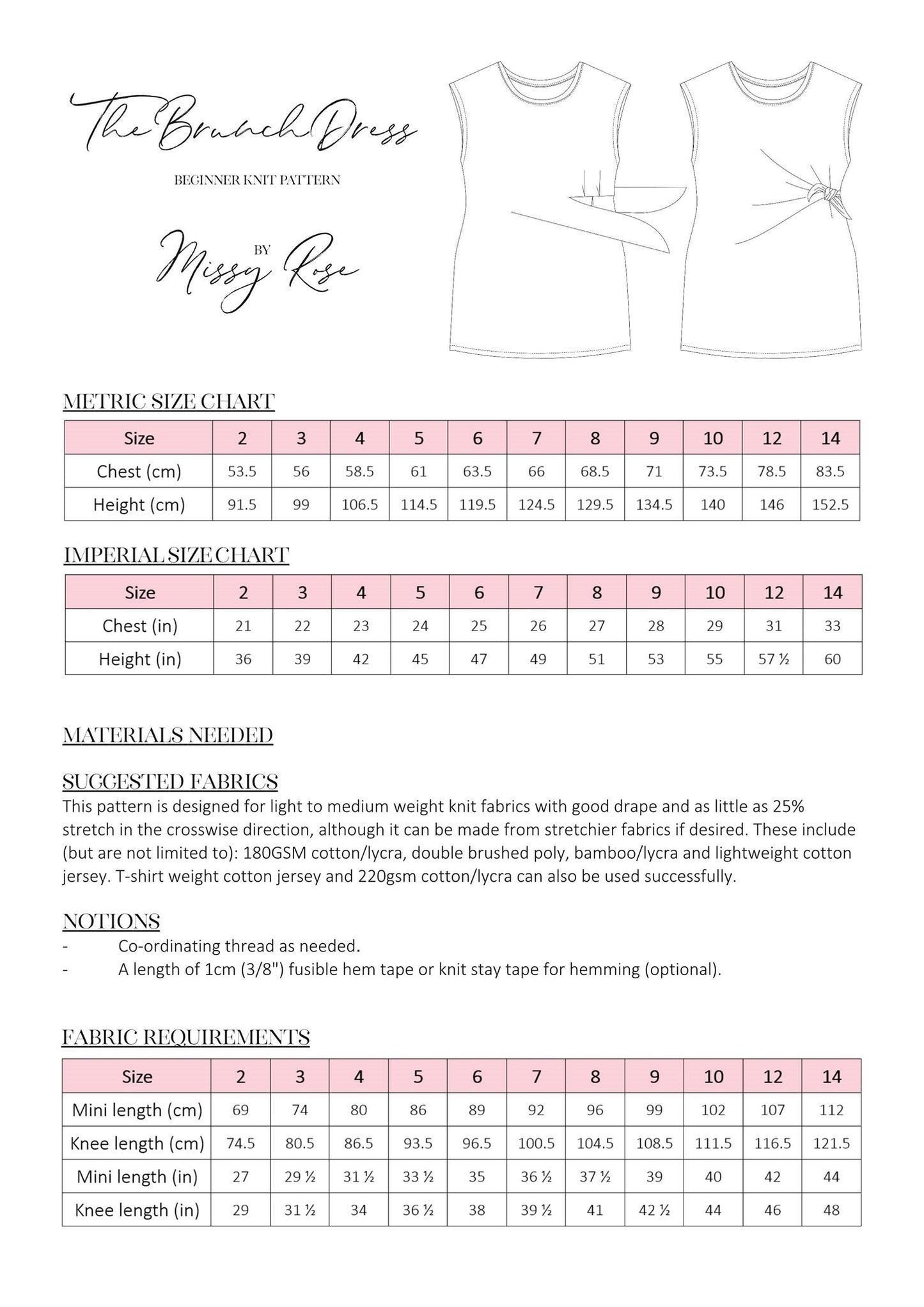 The Brunch Dress

BEGINNER KNIT PATTERN

BY
Missy Rose

METRIC SIZE CHART

| Size | 2 | 3 | 4 | 5 | 6 | 7 | 8 | 9 | 10 | 12 | 14 |
|---|---|---|---|---|---|---|---|---|---|---|---|
| Chest (cm) | 53.5 | 56 | 58.5 | 61 | 63.5 | 66 | 68.5 | 71 | 73.5 | 78.5 | 83.5 |
| Height (cm) | 91.5 | 99 | 106.5 | 114.5 | 119.5 | 124.5 | 129.5 | 134.5 | 140 | 146 | 152.5 |

IMPERIAL SIZE CHART

| Size | 2 | 3 | 4 | 5 | 6 | 7 | 8 | 9 | 10 | 12 | 14 |
|---|---|---|---|---|---|---|---|---|---|---|---|
| Chest (in) | 21 | 22 | 23 | 24 | 25 | 26 | 27 | 28 | 29 | 31 | 33 |
| Height (in) | 36 | 39 | 42 | 45 | 47 | 49 | 51 | 53 | 55 | 57 ½ | 60 |

MATERIALS NEEDED

SUGGESTED FABRICS
This pattern is designed for light to medium weight knit fabrics with good drape and as little as 25% stretch in the crosswise direction, although it can be made from stretchier fabrics if desired. These include (but are not limited to): 180GSM cotton/lycra, double brushed poly, bamboo/lycra and lightweight cotton jersey. T-shirt weight cotton jersey and 220gsm cotton/lycra can also be used successfully.

NOTIONS
- Co-ordinating thread as needed.
- A length of 1cm (3/8") fusible hem tape or knit stay tape for hemming (optional).

FABRIC REQUIREMENTS

| Size | 2 | 3 | 4 | 5 | 6 | 7 | 8 | 9 | 10 | 12 | 14 |
|---|---|---|---|---|---|---|---|---|---|---|---|
| Mini length (cm) | 69 | 74 | 80 | 86 | 89 | 92 | 96 | 99 | 102 | 107 | 112 |
| Knee length (cm) | 74.5 | 80.5 | 86.5 | 93.5 | 96.5 | 100.5 | 104.5 | 108.5 | 111.5 | 116.5 | 121.5 |
| Mini length (in) | 27 | 29 ½ | 31 ½ | 33 ½ | 35 | 36 ½ | 37 ½ | 39 | 40 | 42 | 44 |
| Knee length (in) | 29 | 31 ½ | 34 | 36 ½ | 38 | 39 ½ | 41 | 42 ½ | 44 | 46 | 48 |